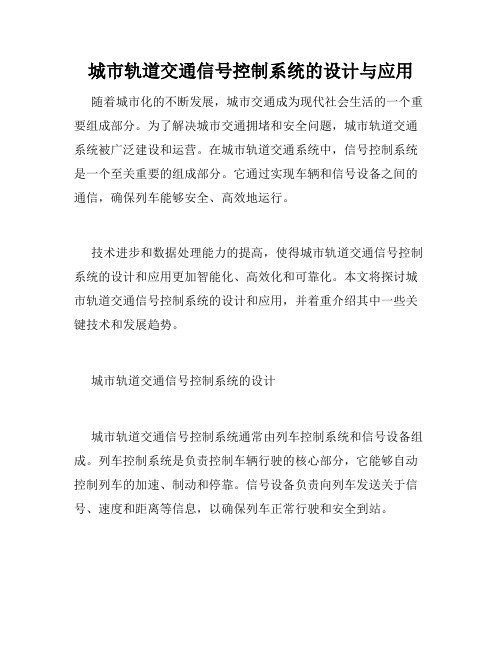 城市轨道交通信号控制系统的设计与应用

随着城市化的不断发展，城市交通成为现代社会生活的一个重要组成部分。为了解决城市交通拥堵和安全问题，城市轨道交通系统被广泛建设和运营。在城市轨道交通系统中，信号控制系统是一个至关重要的组成部分。它通过实现车辆和信号设备之间的通信，确保列车能够安全、高效地运行。

技术进步和数据处理能力的提高，使得城市轨道交通信号控制系统的设计和应用更加智能化、高效化和可靠化。本文将探讨城市轨道交通信号控制系统的设计和应用，并着重介绍其中一些关键技术和发展趋势。

城市轨道交通信号控制系统的设计

城市轨道交通信号控制系统通常由列车控制系统和信号设备组成。列车控制系统是负责控制车辆行驶的核心部分，它能够自动控制列车的加速、制动和停靠。信号设备负责向列车发送关于信号、速度和距离等信息，以确保列车正常行驶和安全到站。